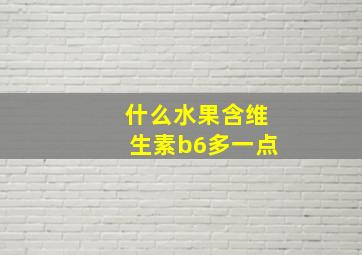 什么水果含维生素b6多一点